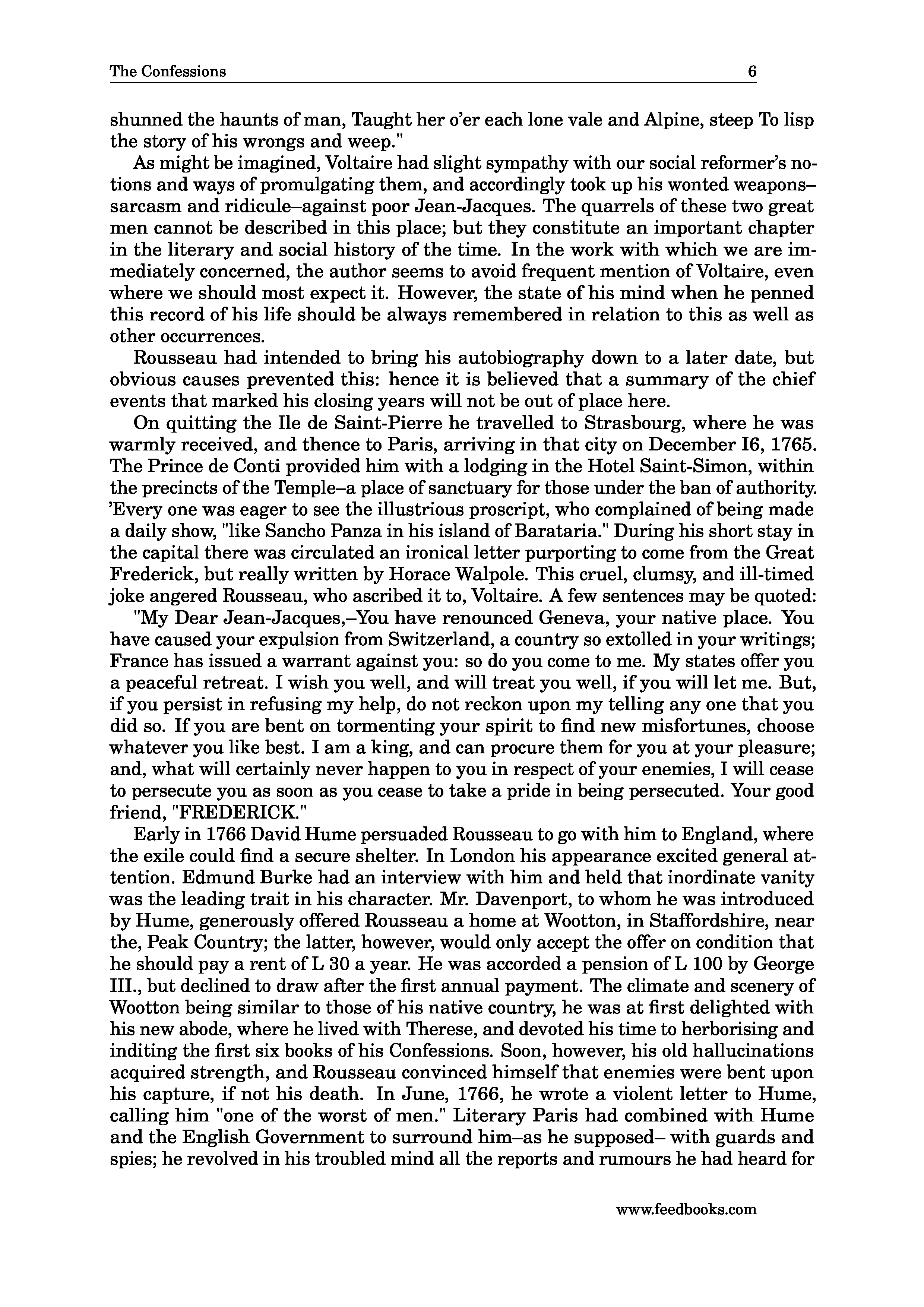 The Confessions 6

shunned the haunts of man, Taught her o'er each lone vale and Alpine, steep To lisp the story of his wrongs and weep."

As might be imagined, Voltaire had slight sympathy with our social reformer's notions and ways of promulgating them, and accordingly took up his wonted weapons–sarcasm and ridicule–against poor Jean-Jacques. The quarrels of these two great men cannot be described in this place; but they constitute an important chapter in the literary and social history of the time. In the work with which we are immediately concerned, the author seems to avoid frequent mention of Voltaire, even where we should most expect it. However, the state of his mind when he penned this record of his life should be always remembered in relation to this as well as other occurrences.

Rousseau had intended to bring his autobiography down to a later date, but obvious causes prevented this: hence it is believed that a summary of the chief events that marked his closing years will not be out of place here.

On quitting the Ile de Saint-Pierre he travelled to Strasbourg, where he was warmly received, and thence to Paris, arriving in that city on December I6, 1765. The Prince de Conti provided him with a lodging in the Hotel Saint-Simon, within the precincts of the Temple–a place of sanctuary for those under the ban of authority. 'Every one was eager to see the illustrious proscript, who complained of being made a daily show, "like Sancho Panza in his island of Barataria." During his short stay in the capital there was circulated an ironical letter purporting to come from the Great Frederick, but really written by Horace Walpole. This cruel, clumsy, and ill-timed joke angered Rousseau, who ascribed it to, Voltaire. A few sentences may be quoted:

"My Dear Jean-Jacques,–You have renounced Geneva, your native place. You have caused your expulsion from Switzerland, a country so extolled in your writings; France has issued a warrant against you: so do you come to me. My states offer you a peaceful retreat. I wish you well, and will treat you well, if you will let me. But, if you persist in refusing my help, do not reckon upon my telling any one that you did so. If you are bent on tormenting your spirit to find new misfortunes, choose whatever you like best. I am a king, and can procure them for you at your pleasure; and, what will certainly never happen to you in respect of your enemies, I will cease to persecute you as soon as you cease to take a pride in being persecuted. Your good friend, "FREDERICK."

Early in 1766 David Hume persuaded Rousseau to go with him to England, where the exile could find a secure shelter. In London his appearance excited general attention. Edmund Burke had an interview with him and held that inordinate vanity was the leading trait in his character. Mr. Davenport, to whom he was introduced by Hume, generously offered Rousseau a home at Wootton, in Staffordshire, near the, Peak Country; the latter, however, would only accept the offer on condition that he should pay a rent of L 30 a year. He was accorded a pension of L 100 by George III., but declined to draw after the first annual payment. The climate and scenery of Wootton being similar to those of his native country, he was at first delighted with his new abode, where he lived with Therese, and devoted his time to herborising and inditing the first six books of his Confessions. Soon, however, his old hallucinations acquired strength, and Rousseau convinced himself that enemies were bent upon his capture, if not his death. In June, 1766, he wrote a violent letter to Hume, calling him "one of the worst of men." Literary Paris had combined with Hume and the English Government to surround him–as he supposed– with guards and spies; he revolved in his troubled mind all the reports and rumours he had heard for

www.feedbooks.com